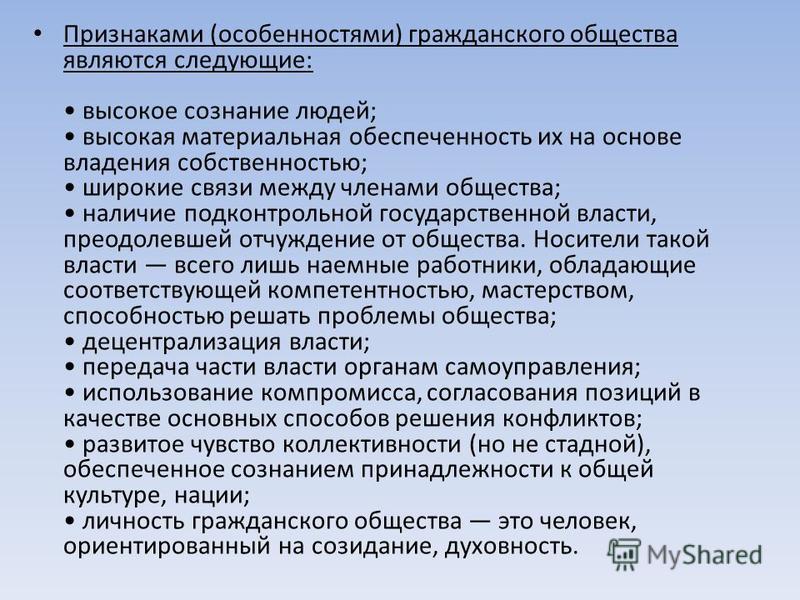 • Признаками (особенностями) гражданского общества являются следующие:

• высокое сознание людей;
• высокая материальная обеспеченность их на основе владения собственностью;
• широкие связи между членами общества;
• наличие подконтрольной государственной власти, преодолевшей отчуждение от общества. Носители такой власти — всего лишь наемные работники, обладающие соответствующей компетентностью, мастерством, способностью решать проблемы общества;
• децентрализация власти;
• передача части власти органам самоуправления;
• использование компромисса, согласования позиций в качестве основных способов решения конфликтов;
• развитое чувство коллективности (но не стадной), обеспеченное сознанием принадлежности к общей культуре, нации;
• личность гражданского общества — это человек, ориентированный на созидание, духовность.

MyShared